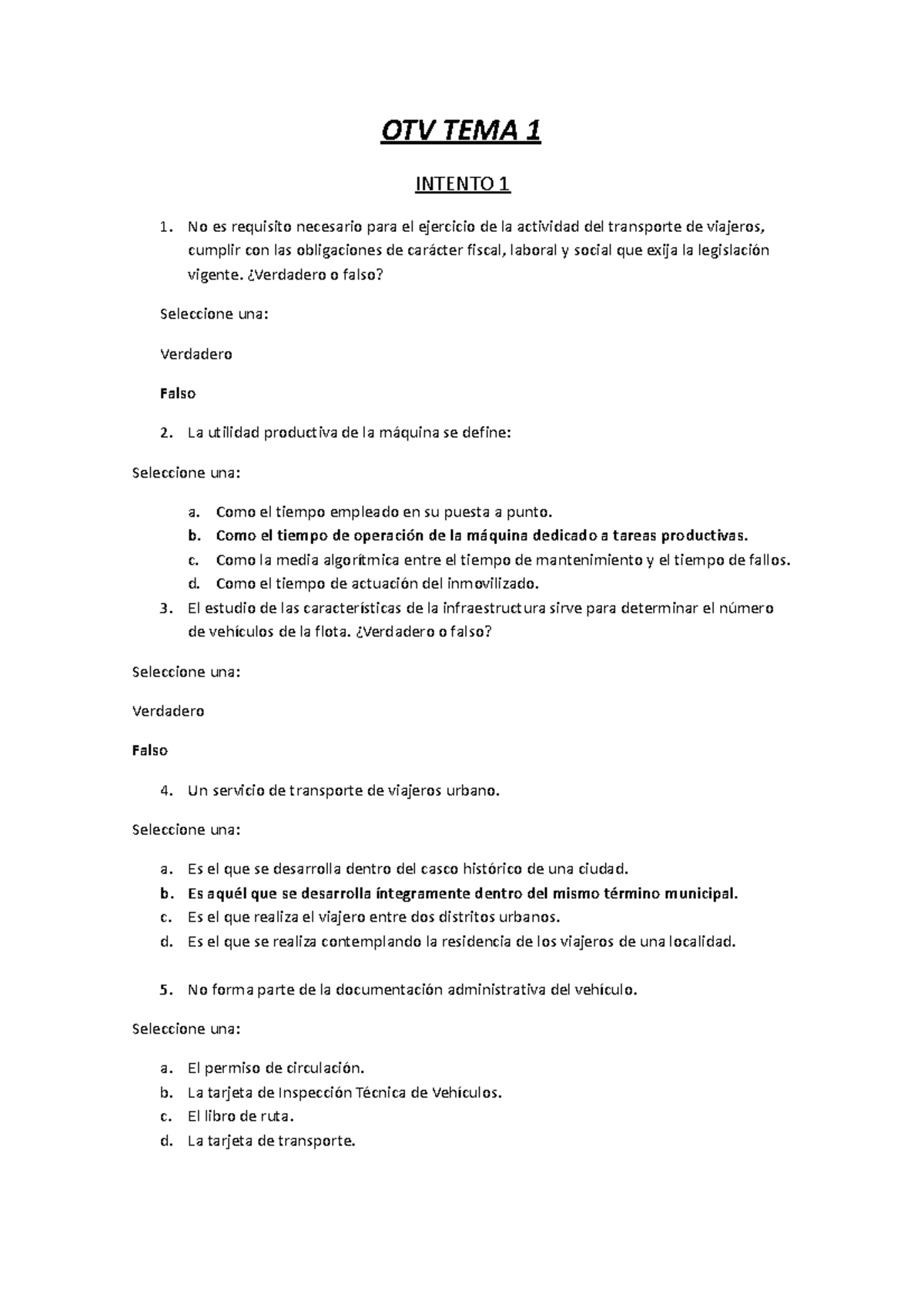 OTV TEMA 1

INTENTO 1

1. No es requisito necesario para el ejercicio de la actividad del transporte de viajeros, cumplir con las obligaciones de carácter fiscal, laboral y social que exija la legislación vigente. ¿Verdadero o falso?

Seleccione una:

Verdadero

Falso

2. La utilidad productiva de la máquina se define:

Seleccione una:

a. Como el tiempo empleado en su puesta a punto.
b. Como el tiempo de operación de la máquina dedicado a tareas productivas.
c. Como la media algorítmica entre el tiempo de mantenimiento y el tiempo de fallos.
d. Como el tiempo de actuación del inmovilizado.

3. El estudio de las características de la infraestructura sirve para determinar el número de vehículos de la flota. ¿Verdadero o falso?

Seleccione una:

Verdadero

Falso

4. Un servicio de transporte de viajeros urbano.

Seleccione una:

a. Es el que se desarrolla dentro del casco histórico de una ciudad.
b. Es aquél que se desarrolla íntegramente dentro del mismo término municipal.
c. Es el que realiza el viajero entre dos distritos urbanos.
d. Es el que se realiza contemplando la residencia de los viajeros de una localidad.

5. No forma parte de la documentación administrativa del vehículo.

Seleccione una:

a. El permiso de circulación.
b. La tarjeta de Inspección Técnica de Vehículos.
c. El libro de ruta.
d. La tarjeta de transporte.